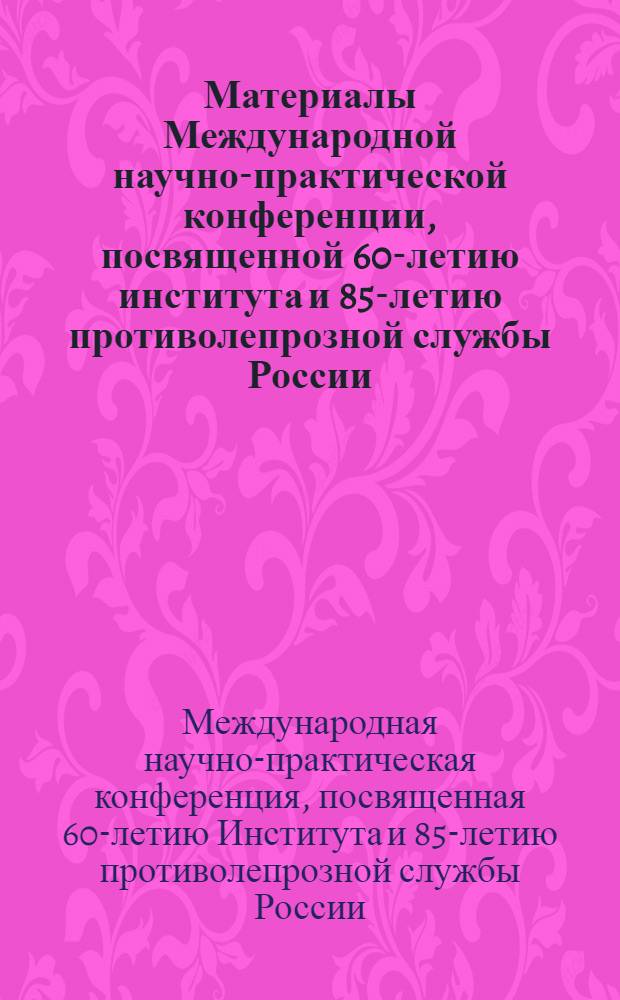 Материалы Международной научно-практической конференции, посвященной 60-летию института и 85-летию противолепрозной службы России

Международная научно-практическая конференция, посвященная 60-летию Института и 85-летию противолепрозной службы России